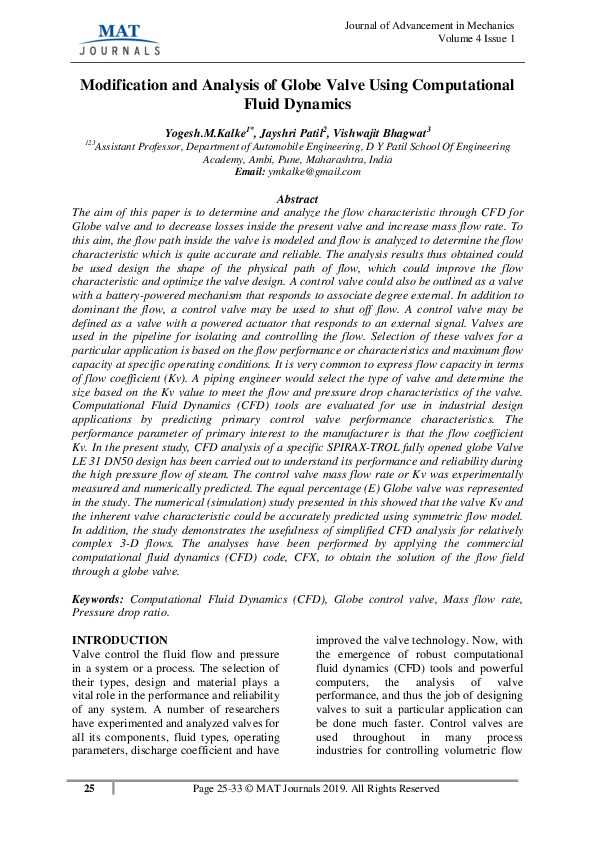 MAT
JOURNALS

Journal of Advancement in Mechanics
Volume 4 Issue 1

Modification and Analysis of Globe Valve Using Computational Fluid Dynamics

Yogesh.M.Kalke$^{1*}$, Jayshri Patil$^{2}$, Vishwajit Bhagwat$^{3}$
$^{123}$Assistant Professor, Department of Automobile Engineering, D Y Patil School Of Engineering Academy, Ambi, Pune, Maharashtra, India
Email: ymkalke@gmail.com

Abstract
The aim of this paper is to determine and analyze the flow characteristic through CFD for Globe valve and to decrease losses inside the present valve and increase mass flow rate. To this aim, the flow path inside the valve is modeled and flow is analyzed to determine the flow characteristic which is quite accurate and reliable. The analysis results thus obtained could be used design the shape of the physical path of flow, which could improve the flow characteristic and optimize the valve design. A control valve could also be outlined as a valve with a battery-powered mechanism that responds to associate degree external. In addition to dominant the flow, a control valve may be used to shut off flow. A control valve may be defined as a valve with a powered actuator that responds to an external signal. Valves are used in the pipeline for isolating and controlling the flow. Selection of these valves for a particular application is based on the flow performance or characteristics and maximum flow capacity at specific operating conditions. It is very common to express flow capacity in terms of flow coefficient (Kv). A piping engineer would select the type of valve and determine the size based on the Kv value to meet the flow and pressure drop characteristics of the valve. Computational Fluid Dynamics (CFD) tools are evaluated for use in industrial design applications by predicting primary control valve performance characteristics. The performance parameter of primary interest to the manufacturer is that the flow coefficient Kv. In the present study, CFD analysis of a specific SPIRAX-TROL fully opened globe Valve LE 31 DN50 design has been carried out to understand its performance and reliability during the high pressure flow of steam. The control valve mass flow rate or Kv was experimentally measured and numerically predicted. The equal percentage (E) Globe valve was represented in the study. The numerical (simulation) study presented in this showed that the valve Kv and the inherent valve characteristic could be accurately predicted using symmetric flow model. In addition, the study demonstrates the usefulness of simplified CFD analysis for relatively complex 3-D flows. The analyses have been performed by applying the commercial computational fluid dynamics (CFD) code, CFX, to obtain the solution of the flow field through a globe valve.

Keywords: Computational Fluid Dynamics (CFD), Globe control valve, Mass flow rate, Pressure drop ratio.

INTRODUCTION
Valve control the fluid flow and pressure in a system or a process. The selection of their types, design and material plays a vital role in the performance and reliability of any system. A number of researchers have experimented and analyzed valves for all its components, fluid types, operating parameters, discharge coefficient and have improved the valve technology. Now, with the emergence of robust computational fluid dynamics (CFD) tools and powerful computers, the analysis of valve performance, and thus the job of designing valves to suit a particular application can be done much faster. Control valves are used throughout in many process industries for controlling volumetric flow

25

Page 25-33 © MAT Journals 2019. All Rights Reserved